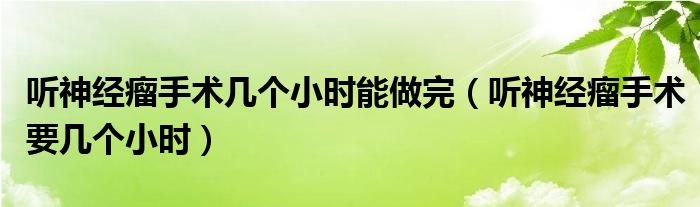 听神经瘤手术几个小时能做完（听神经瘤手术要几个小时）